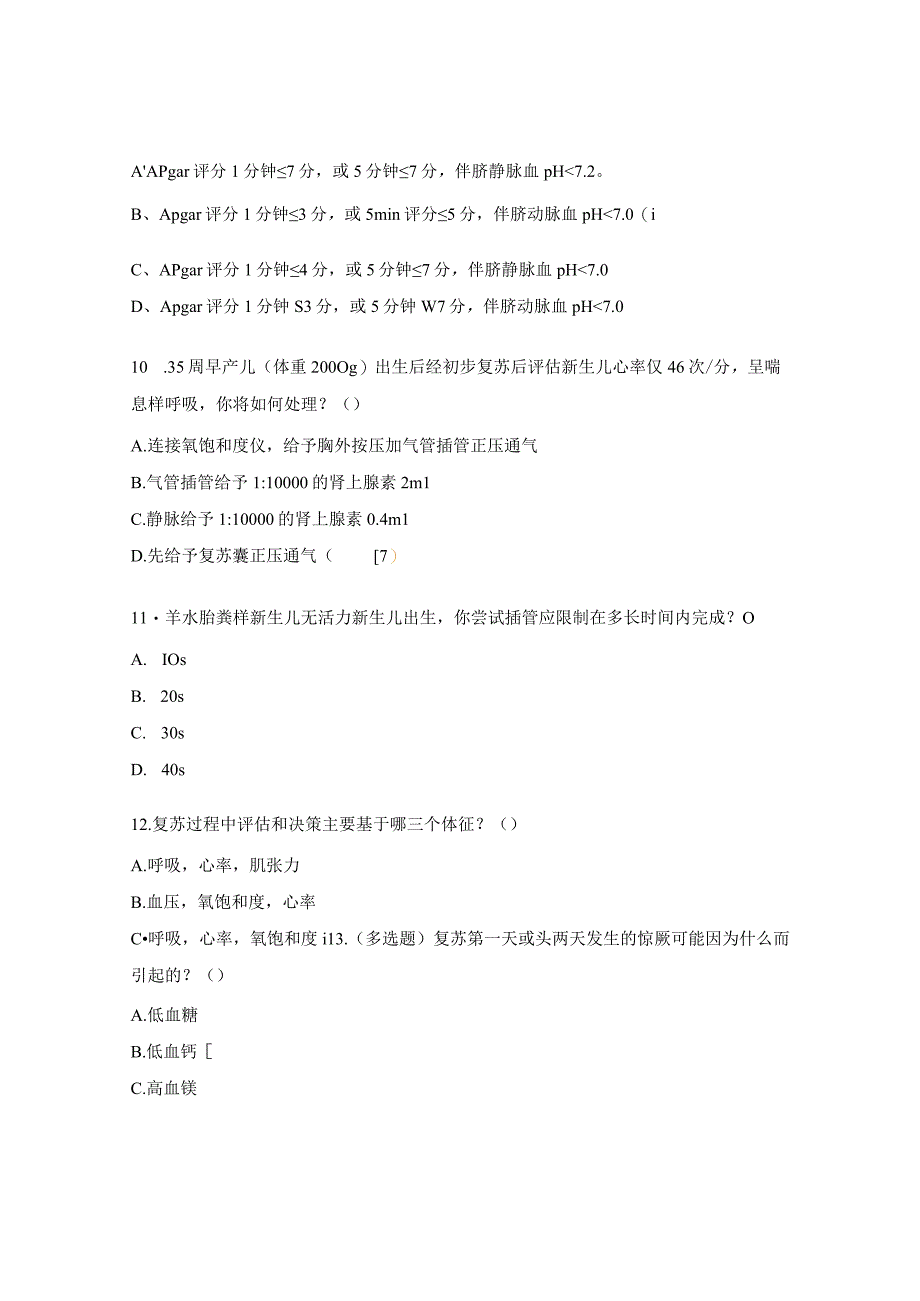 A'APgar 评分 1 分钟≤7 分，或 5 分钟≤7 分，伴脐静脉血 pH<7.2。

B、Apgar 评分 1 分钟≤3 分，或 5min 评分≤5 分，伴脐动脉血 pH<7.0（i

C、APgar 评分 1 分钟≤4 分，或 5 分钟≤7 分，伴脐静脉血 pH<7.0

D、Apgar 评分 1 分钟 S3 分，或 5 分钟 W7 分，伴脐动脉血 pH<7.0

10 .35 周早产儿（体重 200Og）出生后经初步复苏后评估新生儿心率仅 46 次/分，呈喘息样呼吸，你将如何处理？（）

A.连接氧饱和度仪，给予胸外按压加气管插管正压通气

B.气管插管给予 1:10000 的肾上腺素 2m1

C.静脉给予 1:10000 的肾上腺素 0.4m1

D.先给予复苏囊正压通气（ [7）

11・羊水胎粪样新生儿无活力新生儿出生，你尝试插管应限制在多长时间内完成？O

A. IOs

B. 20s

C. 30s

D. 40s

12.复苏过程中评估和决策主要基于哪三个体征？（）

A.呼吸，心率，肌张力

B.血压，氧饱和度，心率

C•呼吸，心率，氧饱和度 i13.（多选题）复苏第一天或头两天发生的惊厥可能因为什么而引起的？（）

A.低血糖

B.低血钙 [

C.高血镁